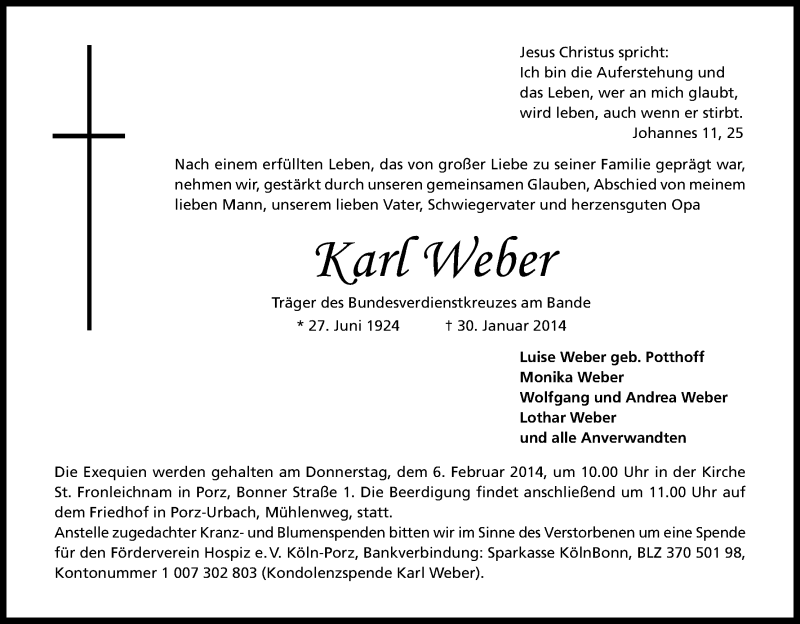 Jesus Christus spricht:
Ich bin die Auferstehung und das Leben, wer an mich glaubt, wird leben, auch wenn er stirbt.
Johannes 11, 25

Nach einem erfüllten Leben, das von großer Liebe zu seiner Familie geprägt war, nehmen wir, gestärkt durch unseren gemeinsamen Glauben, Abschied von meinem lieben Mann, unserem lieben Vater, Schwiegervater und herzensguten Opa

Karl Weber

Träger des Bundesverdienstkreuzes am Bande
* 27. Juni 1924 † 30. Januar 2014

Luise Weber geb. Potthoff
Monika Weber
Wolfgang und Andrea Weber
Lothar Weber
und alle Anverwandten

Die Exequien werden gehalten am Donnerstag, dem 6. Februar 2014, um 10.00 Uhr in der Kirche St. Fronleichnam in Porz, Bonner Straße 1. Die Beerdigung findet anschließend um 11.00 Uhr auf dem Friedhof in Porz-Urbach, Mühlenweg, statt.
Anstelle zugedachter Kranz- und Blumenspenden bitten wir im Sinne des Verstorbenen um eine Spende für den Förderverein Hospiz e. V. Köln-Porz, Bankverbindung: Sparkasse KölnBonn, BLZ 370 501 98, Kontonummer 1 007 302 803 (Kondolenzspende Karl Weber).